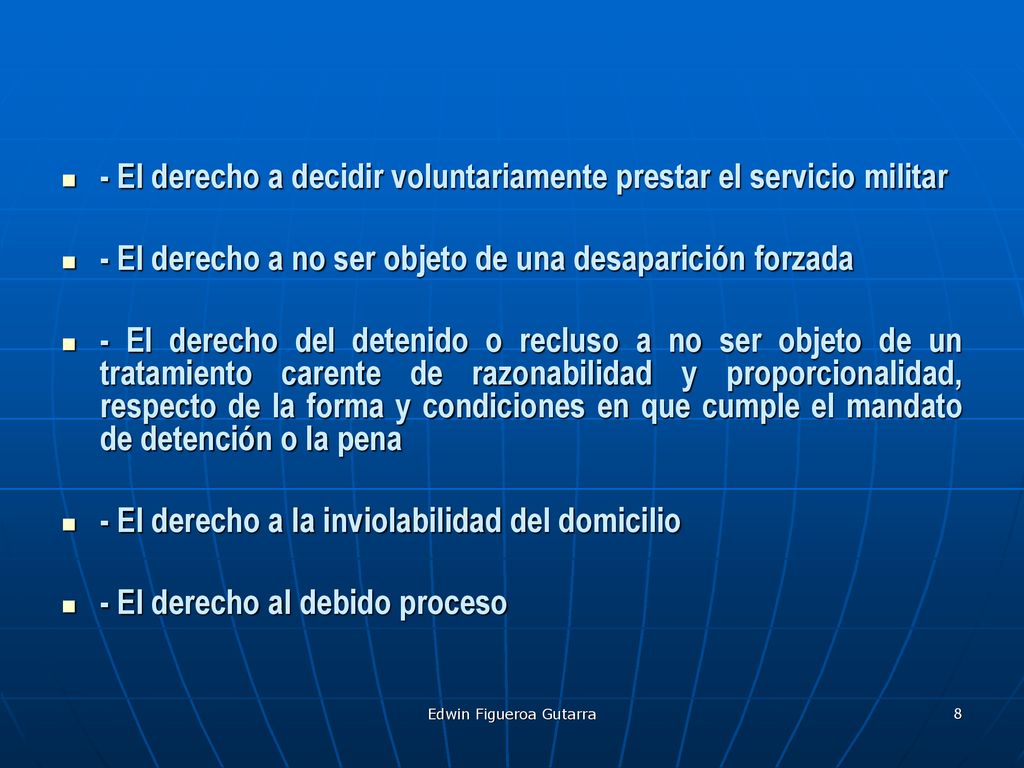 - El derecho a decidir voluntariamente prestar el servicio militar

- El derecho a no ser objeto de una desaparición forzada

- El derecho del detenido o recluso a no ser objeto de un tratamiento carente de razonabilidad y proporcionalidad, respecto de la forma y condiciones en que cumple el mandato de detención o la pena

- El derecho a la inviolabilidad del domicilio

- El derecho al debido proceso

Edwin Figueroa Gutarra

8